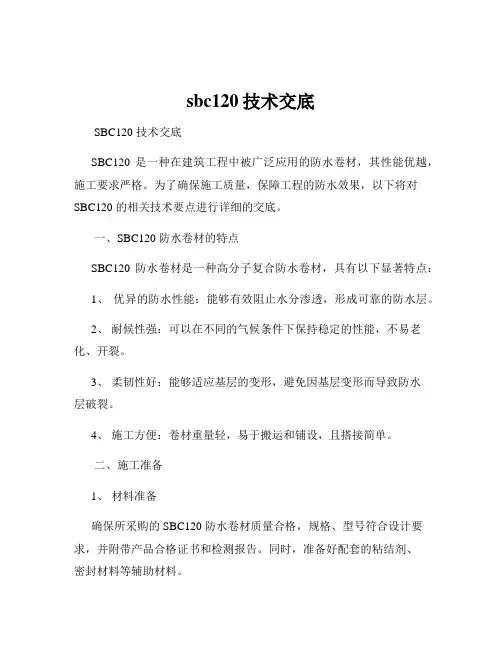 sbc120 技术交底

SBC120 技术交底

SBC120 是一种在建筑工程中被广泛应用的防水卷材，其性能优越，施工要求严格。为了确保施工质量，保障工程的防水效果，以下将对 SBC120 的相关技术要点进行详细的交底。

一、SBC120 防水卷材的特点

SBC120 防水卷材是一种高分子复合防水卷材，具有以下显著特点：

1、 优异的防水性能：能够有效阻止水分渗透，形成可靠的防水层。

2、 耐候性强：可以在不同的气候条件下保持稳定的性能，不易老化、开裂。

3、 柔韧性好：能够适应基层的变形，避免因基层变形而导致防水层破裂。

4、 施工方便：卷材重量轻，易于搬运和铺设，且搭接简单。

二、施工准备

1、 材料准备

确保所采购的 SBC120 防水卷材质量合格，规格、型号符合设计要求，并附带产品合格证书和检测报告。同时，准备好配套的粘结剂、密封材料等辅助材料。